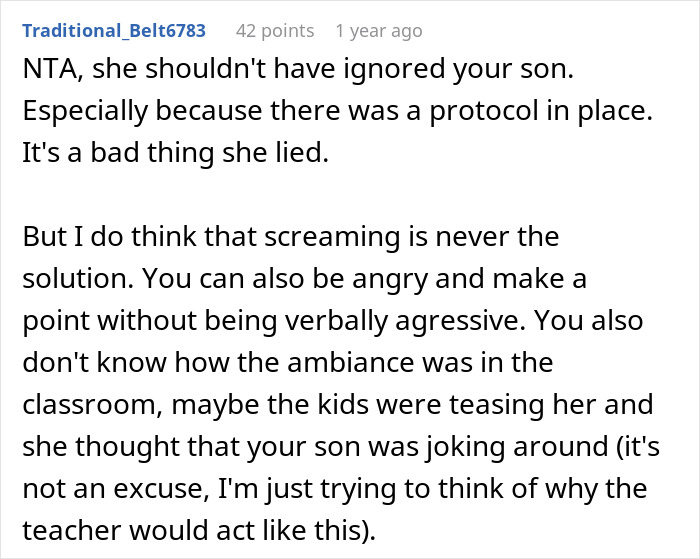 Traditional_Belt6783 42 points 1 year ago

NTA, she shouldn't have ignored your son. Especially because there was a protocol in place. It's a bad thing she lied.

But I do think that screaming is never the solution. You can also be angry and make a point without being verbally agressive. You also don't know how the ambiance was in the classroom, maybe the kids were teasing her and she thought that your son was joking around (it's not an excuse, I'm just trying to think of why the teacher would act like this).